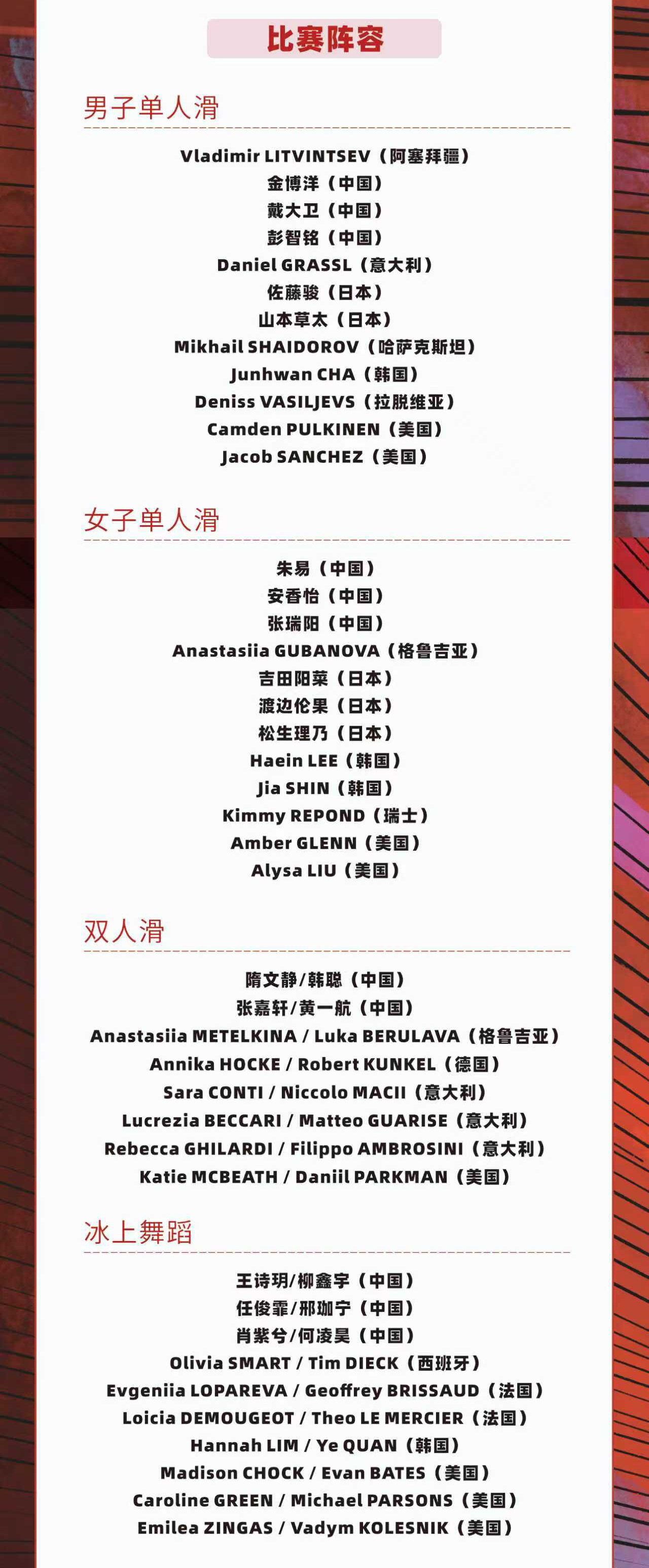 比赛阵容

男子单人滑

Vladimir LITVINTSEV（阿塞拜疆）
金博洋（中国）
戴大卫（中国）
彭智铭（中国）
Daniel GRASSL（意大利）
佐藤骏（日本）
山本草太（日本）
Mikhail SHAIDOROV（哈萨克斯坦）
Junhwan CHA（韩国）
Deniss VASILJEVS（拉脱维亚）
Camden PULKINEN（美国）
Jacob SANCHEZ（美国）

女子单人滑

朱易（中国）
安香怡（中国）
张瑞阳（中国）
Anastasiia GUBANOVA（格鲁吉亚）
吉田阳菜（日本）
渡边伦果（日本）
松生理乃（日本）
Haein LEE（韩国）
Jia SHIN（韩国）
Kimmy REPOND（瑞士）
Amber GLENN（美国）
Alysa LIU（美国）

双人滑

隋文静/韩聪（中国）
张嘉轩/黄一航（中国）
Anastasiia METELKINA / Luka BERULAVA（格鲁吉亚）
Annika HOCKE / Robert KUNKEL（德国）
Sara CONTI / Niccolo MACII（意大利）
Lucrezia BECCARI / Matteo GUARISE（意大利）
Rebecca GHILARDI / Filippo AMBROSINI（意大利）
Katie MCBEATH / Daniil PARKMAN（美国）

冰上舞蹈

王诗玥/柳鑫宇（中国）
任俊霏/邢珈宁（中国）
肖紫兮/何凌昊（中国）
Olivia SMART / Tim DIECK（西班牙）
Evgeniia LOPAREVA / Geoffrey BRISSAUD（法国）
Loicia DEMOUGEOT / Theo LE MERCIER（法国）
Hannah LIM / Ye QUAN（韩国）
Madison CHOCK / Evan BATES（美国）
Caroline GREEN / Michael PARSONS（美国）
Emilea ZINGAS / Vadym KOLESNIK（美国）